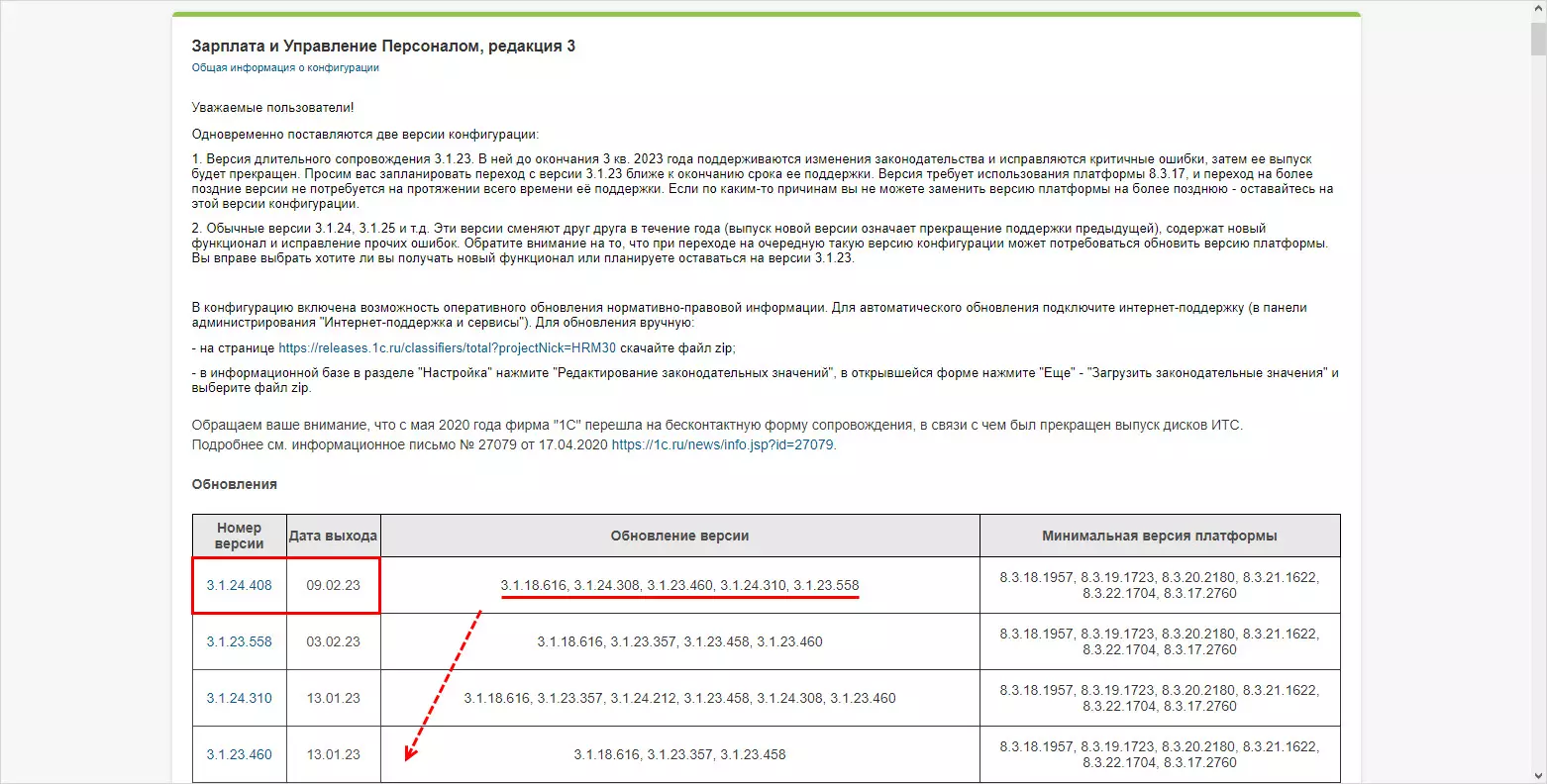 Зарплата и Управление Персоналом, редакция 3
Общая информация о конфигурации

Уважаемые пользователи!

Одновременно поставляются две версии конфигурации:

1. Версия длительного сопровождения 3.1.23. В ней до окончания 3 кв. 2023 года поддерживаются изменения законодательства и исправляются критичные ошибки, затем ее выпуск будет прекращен. Просим вас запланировать переход с версии 3.1.23 ближе к окончанию срока ее поддержки. Версия требует использования платформы 8.3.17, и переход на более поздние версии не потребуется на протяжении всего времени её поддержки. Если по каким-то причинам вы не можете заменить версию платформы на более позднюю - оставайтесь на этой версии конфигурации.

2. Обычные версии 3.1.24, 3.1.25 и т.д. Эти версии сменяют друг друга в течение года (выпуск новой версии означает прекращение поддержки предыдущей), содержат новый функционал и исправление прочих ошибок. Обратите внимание на то, что при переходе на очередную такую версию конфигурации может потребоваться обновить версию платформы. Вы вправе выбрать хотите ли вы получать новый функционал или планируете оставаться на версии 3.1.23.

В конфигурацию включена возможность оперативного обновления нормативно-правовой информации. Для автоматического обновления подключите интернет-поддержку (в панели администрирования "Интернет-поддержка и сервисы"). Для обновления вручную:

- на странице https://releases.1c.ru/classifiers/total?projectNick=HRM30 скачайте файл zip;

- в информационной базе в разделе "Настройка" нажмите "Редактирование законодательных значений", в открывшейся форме нажмите "Еще" - "Загрузить законодательные значения" и выберите файл zip.

Обращаем ваше внимание, что с мая 2020 года фирма "1С" перешла на бесконтактную форму сопровождения, в связи с чем был прекращен выпуск дисков ИТС.
Подробнее см. информационное письмо № 27079 от 17.04.2020 https://1c.ru/news/info.jsp?id=27079.

Обновления

| Номер версии | Дата выхода | Обновление версии | Минимальная версия платформы |
|---|---|---|---|
| 3.1.24.408 | 09.02.23 | 3.1.18.616, 3.1.24.308, 3.1.23.460, 3.1.24.310, 3.1.23.558 | 8.3.18.1957, 8.3.19.1723, 8.3.20.2180, 8.3.21.1622, 8.3.22.1704, 8.3.17.2760 |
| 3.1.23.558 | 03.02.23 | 3.1.18.616, 3.1.23.357, 3.1.23.458, 3.1.23.460 | 8.3.18.1957, 8.3.19.1723, 8.3.20.2180, 8.3.21.1622, 8.3.22.1704, 8.3.17.2760 |
| 3.1.24.310 | 13.01.23 | 3.1.18.616, 3.1.23.357, 3.1.24.212, 3.1.23.458, 3.1.24.308, 3.1.23.460 | 8.3.18.1957, 8.3.19.1723, 8.3.20.2180, 8.3.21.1622, 8.3.22.1704, 8.3.17.2760 |
| 3.1.23.460 | 13.01.23 | 3.1.18.616, 3.1.23.357, 3.1.23.458 | 8.3.18.1957, 8.3.19.1723, 8.3.20.2180, 8.3.21.1622, 8.3.22.1704, 8.3.17.2760 |